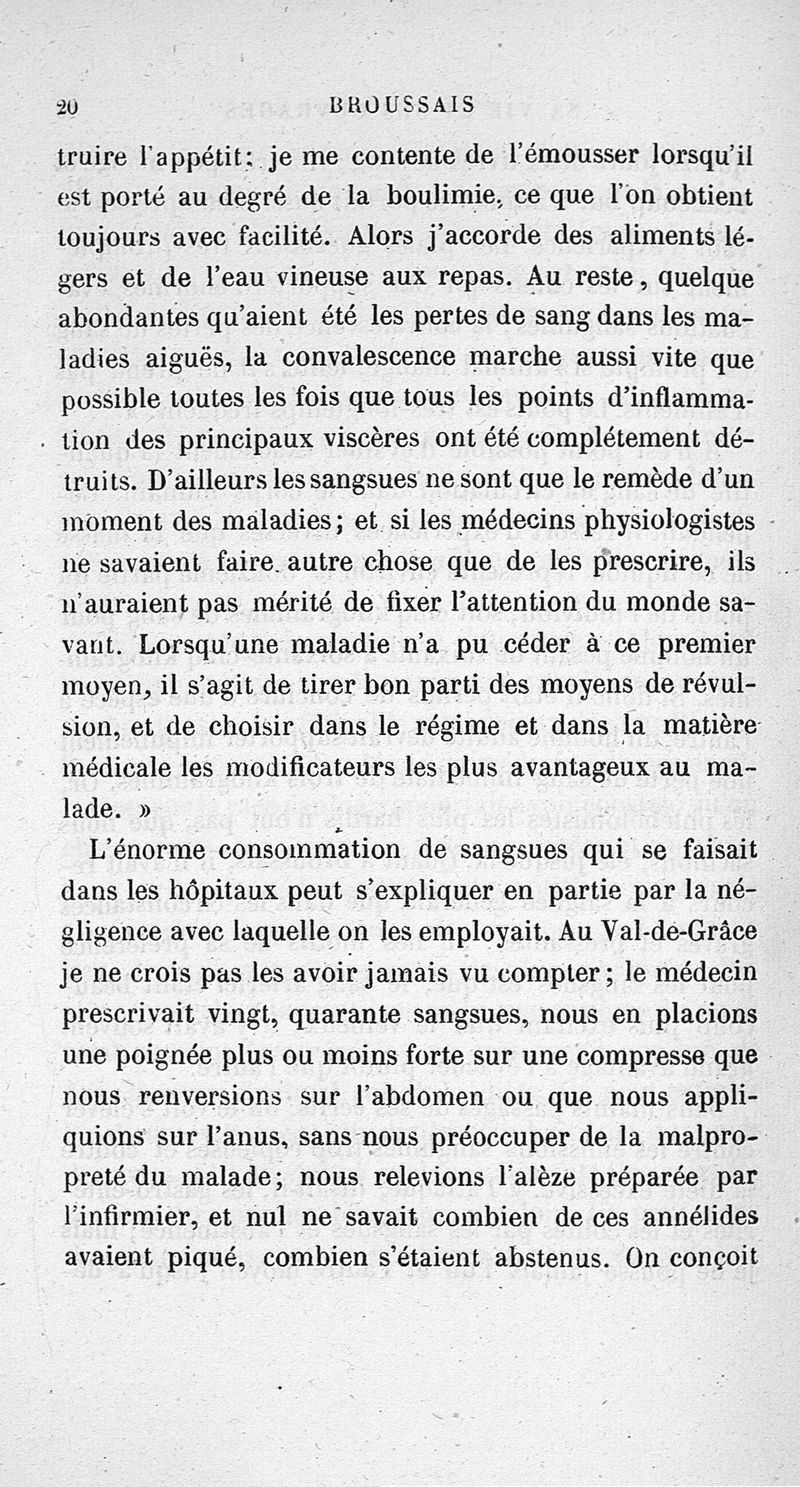 20 BROUSSAIS

truire l'appétit: je me contente de l'émousser lorsqu'il est porté au degré de la boulimie, ce que l'on obtient toujours avec facilité. Alors j'accorde des aliments légers et de l'eau vineuse aux repas. Au reste, quelque abondantes qu'aient été les pertes de sang dans les maladies aiguës, la convalescence marche aussi vite que possible toutes les fois que tous les points d'inflammation des principaux viscères ont été complétement détruits. D'ailleurs les sangsues ne sont que le remède d'un moment des maladies; et si les médecins physiologistes ne savaient faire autre chose que de les prescrire, ils n'auraient pas mérité de fixer l'attention du monde savant. Lorsqu'une maladie n'a pu céder à ce premier moyen, il s'agit de tirer bon parti des moyens de révulsion, et de choisir dans le régime et dans la matière médicale les modificateurs les plus avantageux au malade. »

L'énorme consommation de sangsues qui se faisait dans les hôpitaux peut s'expliquer en partie par la négligence avec laquelle on les employait. Au Val-de-Grâce je ne crois pas les avoir jamais vu compter; le médecin prescrivait vingt, quarante sangsues, nous en placions une poignée plus ou moins forte sur une compresse que nous renversions sur l'abdomen ou que nous appliquions sur l'anus, sans nous préoccuper de la malpropreté du malade; nous relevions l'alèze préparée par l'infirmier, et nul ne savait combien de ces annélides avaient piqué, combien s'étaient abstenus. On conçoit